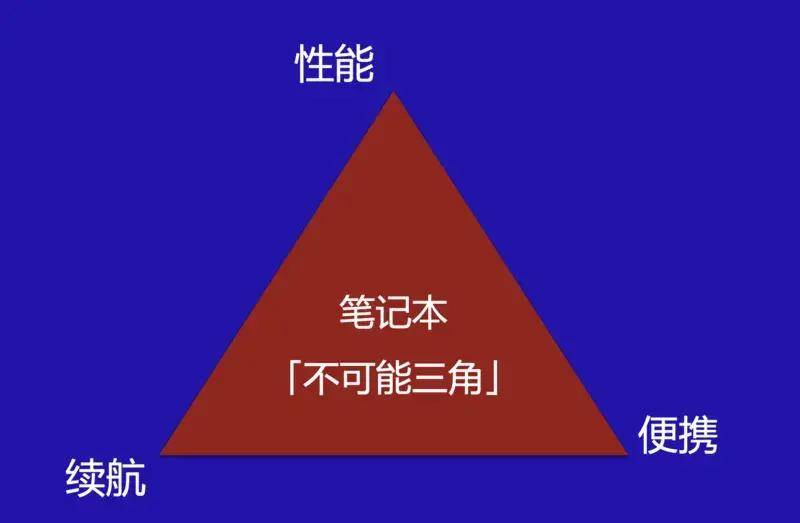 性能

笔记本
「不可能三角」

便携

续航